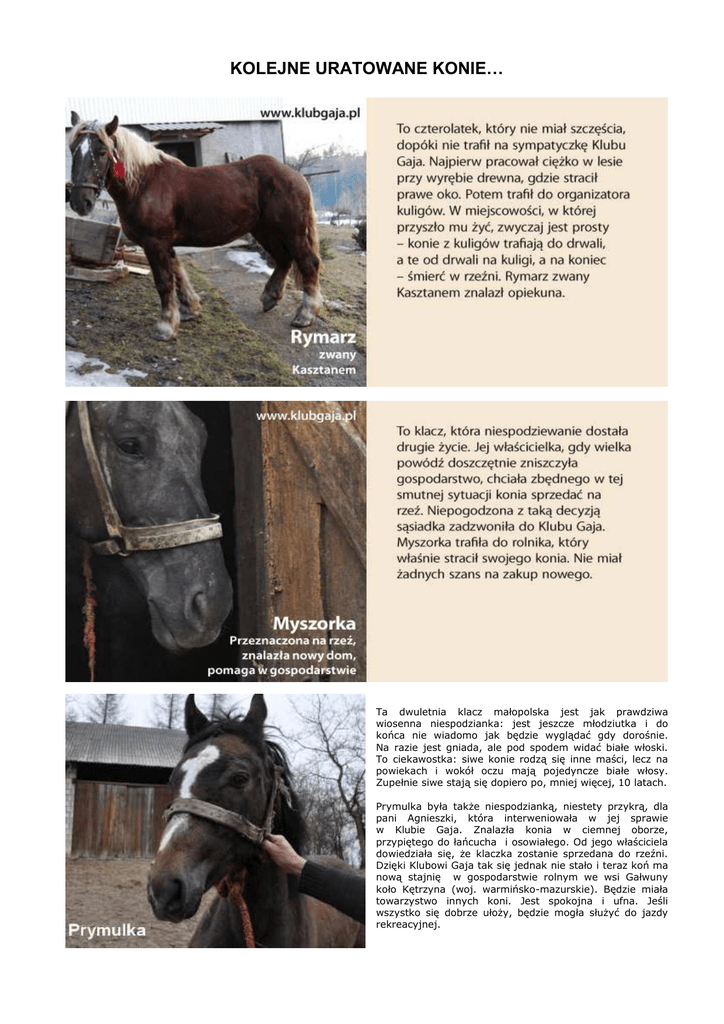 KOLEJNE URATOWANE KONIE…

www.klubgaja.pl

Rymarz zwany Kasztanem

To czterolatek, który nie miał szczęścia, dopóki nie trafił na sympatyczkę Klubu Gaja. Najpierw pracował ciężko w lesie przy wyrębie drewna, gdzie stracił prawe oko. Potem trafił do organizatora kuligów. W miejscowości, w której przyszło mu żyć, zwyczaj jest prosty – konie z kuligów trafiają do drwali, a te od drwali na kuligi, a na koniec – śmierć w rzeźni. Rymarz zwany Kasztanem znalazł opiekuna.

www.klubgaja.pl

Myszorka

Przeznaczona na rzeź, znalazła nowy dom, pomaga w gospodarstwie

To klacz, która niespodziewanie dostała drugie życie. Jej właścicielka, gdy wielka powódź doszczętnie zniszczyła gospodarstwo, chciała zbędnego w tej smutnej sytuacji konia sprzedać na rzeź. Niepogodzona z taką decyzją sąsiadka zadzwoniła do Klubu Gaja. Myszorka trafiła do rolnika, który właśnie stracił swojego konia. Nie miał żadnych szans na zakup nowego.

Prymulka

Ta dwuletnia klacz małopolska jest jak prawdziwa wiosenna niespodzianka: jest jeszcze młodziutka i do końca nie wiadomo jak będzie wyglądać gdy dorośnie. Na razie jest gniada, ale pod spodem widać białe włoski. To ciekawostka: siwe konie rodzą się inne maści, lecz na powiekach i wokół oczu mają pojedyncze białe włosy. Zupełnie siwe stają się dopiero po, mniej więcej, 10 latach.

Prymulka była także niespodzianką, niestety przykrą, dla pani Agnieszki, która interweniowała w jej sprawie w Klubie Gaja. Znalazła konia w ciemnej oborze, przypiętego do łańcucha i osowiałego. Od jego właściciela dowiedziała się, że klaczka zostanie sprzedana do rzeźni. Dzięki Klubowi Gaja tak się jednak nie stało i teraz koń ma nową stajnię w gospodarstwie rolnym we wsi Gałwuny koło Kętrzyna (woj. warmińsko-mazurskie). Będzie miała towarzystwo innych koni. Jest spokojna i ufna. Jeśli wszystko się dobrze ułoży, będzie mogła służyć do jazdy rekreacyjnej.